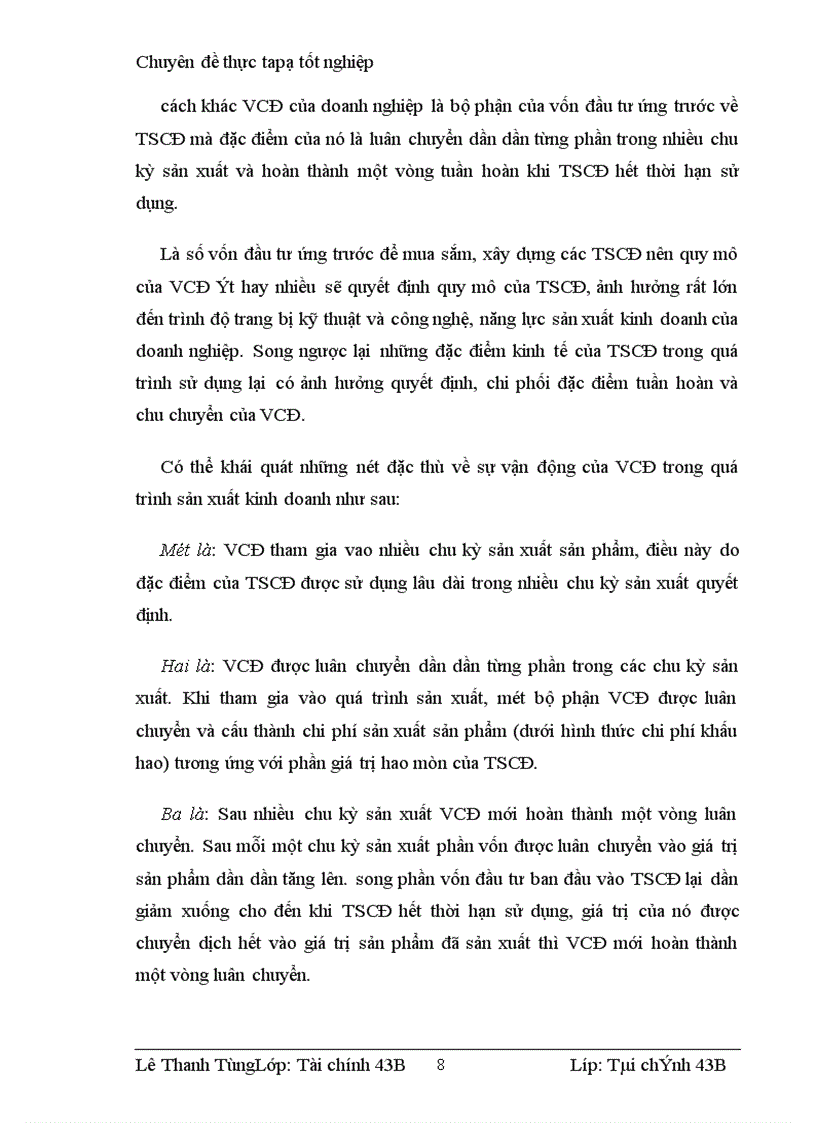 Chuyên đề thực tapạ tốt nghiệp

cách khác VCĐ của doanh nghiệp là bộ phận của vốn đầu tư ứng trước về TSCĐ mà đặc điểm của nó là luân chuyển dần dần từng phần trong nhiều chu kỳ sản xuất và hoàn thành một vòng tuần hoàn khi TSCĐ hết thời hạn sử dụng.

Là số vốn đầu tư ứng trước để mua sắm, xây dựng các TSCĐ nên quy mô của VCĐ Ýt hay nhiều sẽ quyết định quy mô của TSCĐ, ảnh hưởng rất lớn đến trình độ trang bị kỹ thuật và công nghệ, năng lực sản xuất kinh doanh của doanh nghiệp. Song ngược lại những đặc điểm kinh tế của TSCĐ trong quá trình sử dụng lại có ảnh hưởng quyết định, chi phối đặc điểm tuần hoàn và chu chuyển của VCĐ.

Có thể khái quát những nét đặc thù về sự vận động của VCĐ trong quá trình sản xuất kinh doanh như sau:

Mét là: VCĐ tham gia vao nhiều chu kỳ sản xuất sản phẩm, điều này do đặc điểm của TSCĐ được sử dụng lâu dài trong nhiều chu kỳ sản xuất quyết định.

Hai là: VCĐ được luân chuyển dần dần từng phần trong các chu kỳ sản xuất. Khi tham gia vào quá trình sản xuất, mét bộ phận VCĐ được luân chuyển và cấu thành chi phí sản xuất sản phẩm (dưới hình thức chi phí khấu hao) tương ứng với phần giá trị hao mòn của TSCĐ.

Ba là: Sau nhiều chu kỳ sản xuất VCĐ mới hoàn thành một vòng luân chuyển. Sau mỗi một chu kỳ sản xuất phần vốn được luân chuyển vào giá trị sản phẩm dần dần tăng lên. song phần vốn đầu tư ban đầu vào TSCĐ lại dần giảm xuống cho đến khi TSCĐ hết thời hạn sử dụng, giá trị của nó được chuyển dịch hết vào giá trị sản phẩm đã sản xuất thì VCĐ mới hoàn thành một vòng luân chuyển.

Lê Thanh TùngLớp: Tài chính 43B 8 Líp: Tµi chÝnh 43B